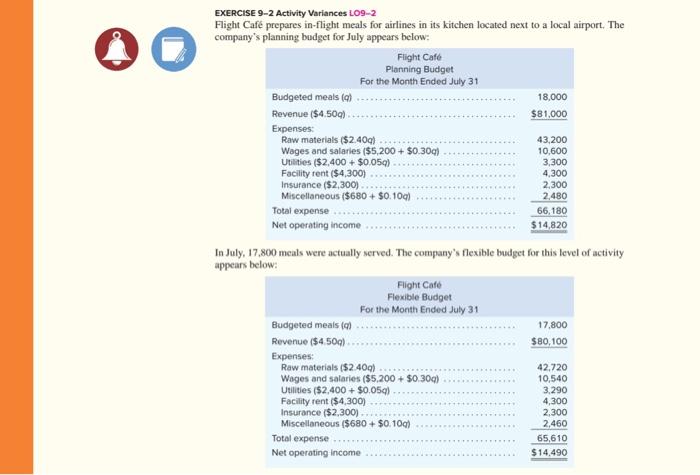 EXERCISE 9–2 Activity Variances LO9–2
Flight Café prepares in-flight meals for airlines in its kitchen located next to a local airport. The company's planning budget for July appears below:

Flight Café
Planning Budget
For the Month Ended July 31

| | |
|---|---|
| Budgeted meals (q) | 18,000 |
| Revenue ($4.50q) | $81,000 |
| Expenses: | |
| Raw materials ($2.40q) | 43,200 |
| Wages and salaries ($5,200 + $0.30q) | 10,600 |
| Utilities ($2,400 + $0.05q) | 3,300 |
| Facility rent ($4,300) | 4,300 |
| Insurance ($2,300) | 2,300 |
| Miscellaneous ($680 + $0.10q) | 2,480 |
| Total expense | 66,180 |
| Net operating income | $14,820 |

In July, 17,800 meals were actually served. The company's flexible budget for this level of activity appears below:

Flight Café
Flexible Budget
For the Month Ended July 31

| | |
|---|---|
| Budgeted meals (q) | 17,800 |
| Revenue ($4.50q) | $80,100 |
| Expenses: | |
| Raw materials ($2.40q) | 42,720 |
| Wages and salaries ($5,200 + $0.30q) | 10,540 |
| Utilities ($2,400 + $0.05q) | 3,290 |
| Facility rent ($4,300) | 4,300 |
| Insurance ($2,300) | 2,300 |
| Miscellaneous ($680 + $0.10q) | 2,460 |
| Total expense | 65,610 |
| Net operating income | $14,490 |